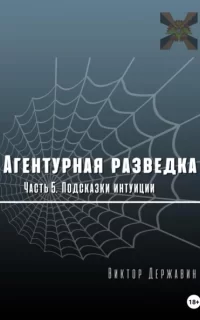 Агентурная разведка

Часть 5. Подсказки интуиции

Виктор Державин

18+